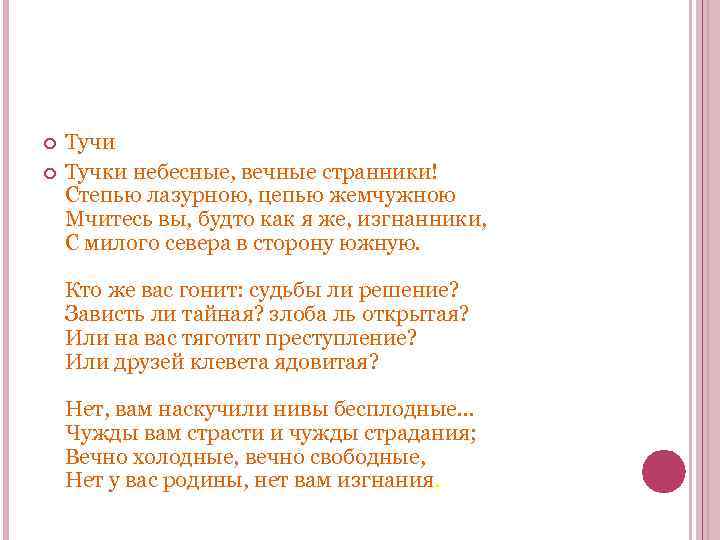 Тучи

Тучки небесные, вечные странники!
Степью лазурною, цепью жемчужною
Мчитесь вы, будто как я же, изгнанники,
С милого севера в сторону южную.

Кто же вас гонит: судьбы ли решение?
Зависть ли тайная? злоба ль открытая?
Или на вас тяготит преступление?
Или друзей клевета ядовитая?

Нет, вам наскучили нивы бесплодные...
Чужды вам страсти и чужды страдания;
Вечно холодные, вечно свободные,
Нет у вас родины, нет вам изгнания.